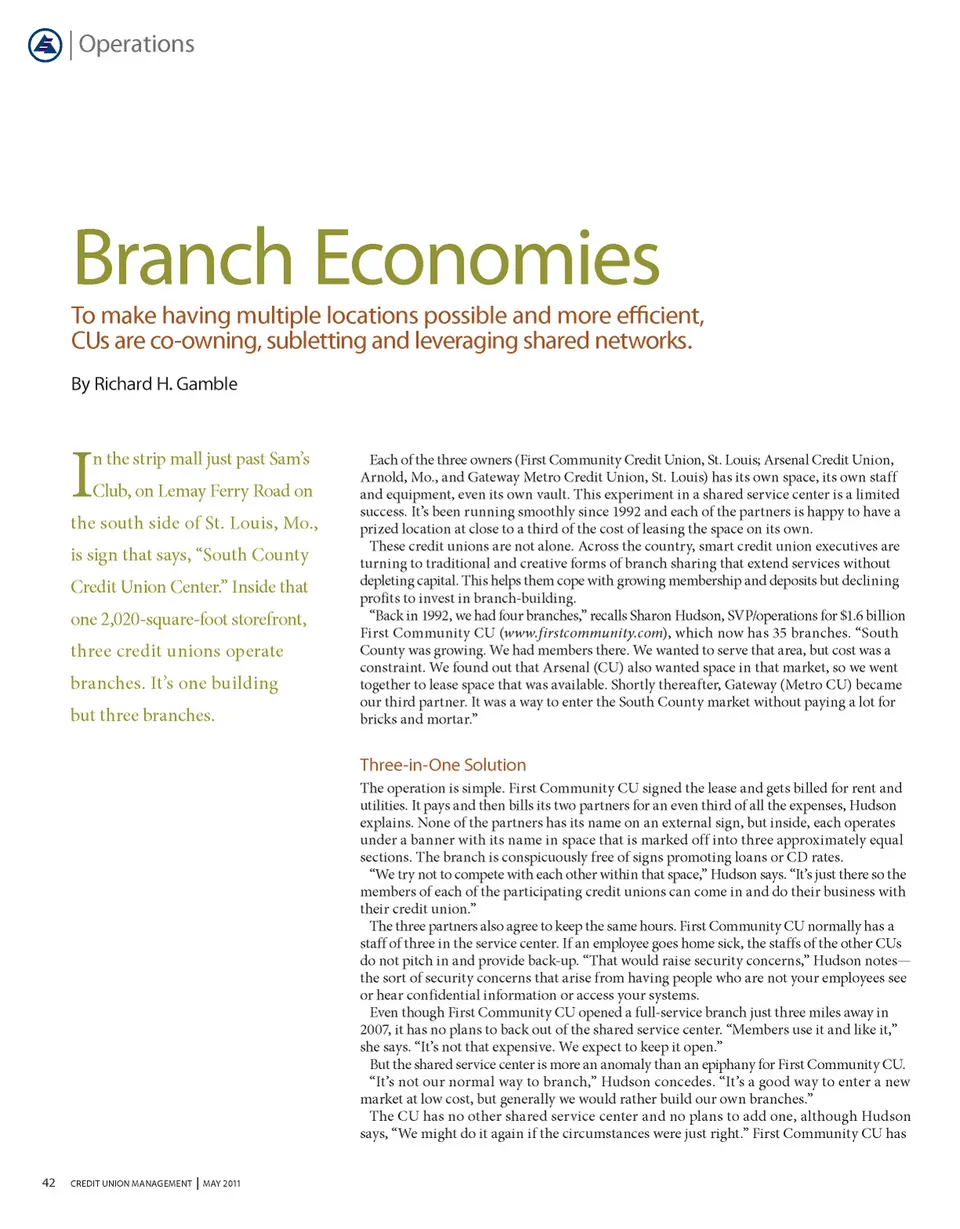 Operations

Branch Economies

To make having multiple locations possible and more efficient, CUs are co-owning, subletting and leveraging shared networks.

By Richard H. Gamble

In the strip mall just past Sam's Club, on Lemay Ferry Road on the south side of St. Louis, Mo., is sign that says, "South County Credit Union Center." Inside that one 2,020-square-foot storefront, three credit unions operate branches. It's one building but three branches.

Each of the three owners (First Community Credit Union, St. Louis; Arsenal Credit Union, Arnold, Mo., and Gateway Metro Credit Union, St. Louis) has its own space, its own staff and equipment, even its own vault. This experiment in a shared service center is a limited success. It's been running smoothly since 1992 and each of the partners is happy to have a prized location at close to a third of the cost of leasing the space on its own.

These credit unions are not alone. Across the country, smart credit union executives are turning to traditional and creative forms of branch sharing that extend services without depleting capital. This helps them cope with growing membership and deposits but declining profits to invest in branch-building.

"Back in 1992, we had four branches," recalls Sharon Hudson, SVP/operations for $1.6 billion First Community CU (www.firstcommunity.com), which now has 35 branches. "South County was growing. We had members there. We wanted to serve that area, but cost was a constraint. We found out that Arsenal (CU) also wanted space in that market, so we went together to lease space that was available. Shortly thereafter, Gateway (Metro CU) became our third partner. It was a way to enter the South County market without paying a lot for bricks and mortar."

Three-in-One Solution

The operation is simple. First Community CU signed the lease and gets billed for rent and utilities. It pays and then bills its two partners for an even third of all the expenses, Hudson explains. None of the partners has its name on an external sign, but inside, each operates under a banner with its name in space that is marked off into three approximately equal sections. The branch is conspicuously free of signs promoting loans or CD rates.

"We try not to compete with each other within that space," Hudson says. "It's just there so the members of each of the participating credit unions can come in and do their business with their credit union."

The three partners also agree to keep the same hours. First Community CU normally has a staff of three in the service center. If an employee goes home sick, the staffs of the other CUs do not pitch in and provide back-up. "That would raise security concerns," Hudson notes—the sort of security concerns that arise from having people who are not your employees see or hear confidential information or access your systems.

Even though First Community CU opened a full-service branch just three miles away in 2007, it has no plans to back out of the shared service center. "Members use it and like it," she says. "It's not that expensive. We expect to keep it open."

But the shared service center is more an anomaly than an epiphany for First Community CU.

"It's not our normal way to branch," Hudson concedes. "It's a good way to enter a new market at low cost, but generally we would rather build our own branches."

The CU has no other shared service center and no plans to add one, although Hudson says, "We might do it again if the circumstances were just right." First Community CU has

42 CREDIT UNION MANAGEMENT | MAY 2011